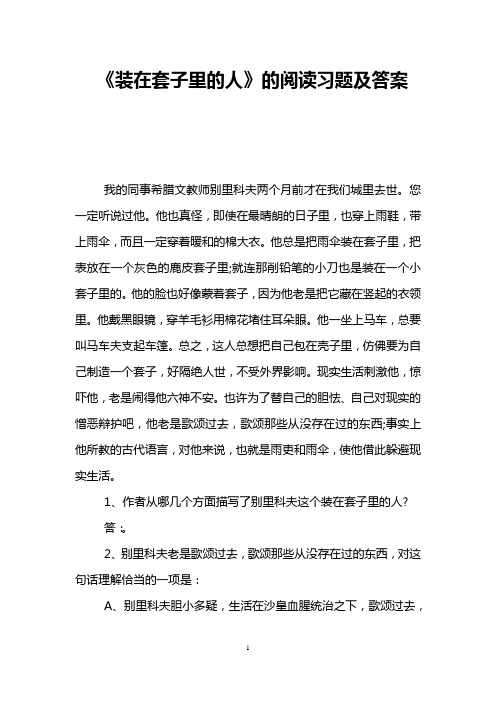 《装在套子里的人》的阅读习题及答案

我的同事希腊文教师别里科夫两个月前才在我们城里去世。您一定听说过他。他也真怪，即使在最晴朗的日子里，也穿上雨鞋，带上雨伞，而且一定穿着暖和的棉大衣。他总是把雨伞装在套子里，把表放在一个灰色的鹿皮套子里;就连那削铅笔的小刀也是装在一个小套子里的。他的脸也好像蒙着套子，因为他老是把它藏在竖起的衣领里。他戴黑眼镜，穿羊毛衫用棉花堵住耳朵眼。他一坐上马车，总要叫马车夫支起车篷。总之，这人总想把自己包在壳子里，仿佛要为自己制造一个套子，好隔绝人世，不受外界影响。现实生活刺激他，惊吓他，老是闹得他六神不安。也许为了替自己的胆怯、自己对现实的憎恶辩护吧，他老是歌颂过去，歌颂那些从没存在过的东西;事实上他所教的古代语言，对他来说，也就是雨吏和雨伞，使他借此躲避现实生活。

1、作者从哪几个方面描写了别里科夫这个装在套子里的人?

答：。

2、别里科夫老是歌颂过去，歌颂那些从没存在过的东西，对这句话理解恰当的一项是：

A、别里科夫胆小多疑，生活在沙皇血腥统治之下，歌颂过去，

1